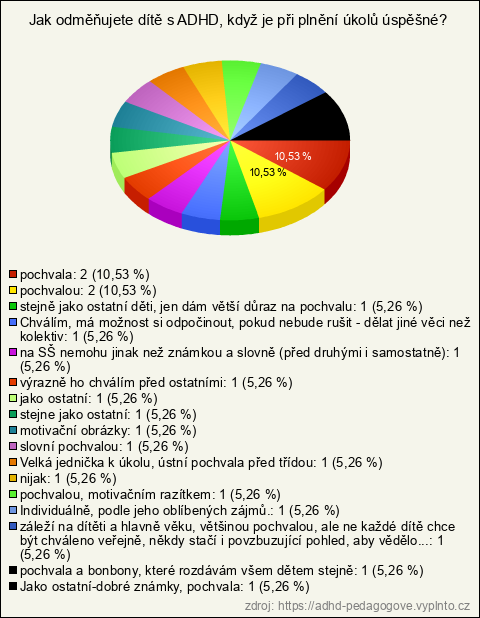 Jak odměňujete dítě s ADHD, když je při plnění úkolů úspěšné?

10,53 %
10,53 %

pochvala: 2 (10,53 %)
pochvalou: 2 (10,53 %)
stejně jako ostatní děti, jen dám větší důraz na pochvalu: 1 (5,26 %)
Chválím, má možnost si odpočinout, pokud nebude rušit - dělat jiné věci než kolektiv: 1 (5,26 %)
na SŠ nemohu jinak než známkou a slovně (před druhými i samostatně): 1 (5,26 %)
výrazně ho chválím před ostatními: 1 (5,26 %)
jako ostatní: 1 (5,26 %)
stejne jako ostatní: 1 (5,26 %)
motivační obrázky: 1 (5,26 %)
slovní pochvalou: 1 (5,26 %)
Velká jednička k úkolu, ústní pochvala před třídou: 1 (5,26 %)
nijak: 1 (5,26 %)
pochvalou, motivačním razítkem: 1 (5,26 %)
Individuálně, podle jeho oblíbených zájmů.: 1 (5,26 %)
záleží na dítěti a hlavně věku, většinou pochvalou, ale ne každé dítě chce být chváleno veřejně, někdy stačí i povzbuzující pohled, aby vědělo...: 1 (5,26 %)
pochvala a bonbony, které rozdávám všem dětem stejně: 1 (5,26 %)
Jako ostatní-dobré známky, pochvala: 1 (5,26 %)

zdroj: https://adhd-pedagogove.vyplnto.cz